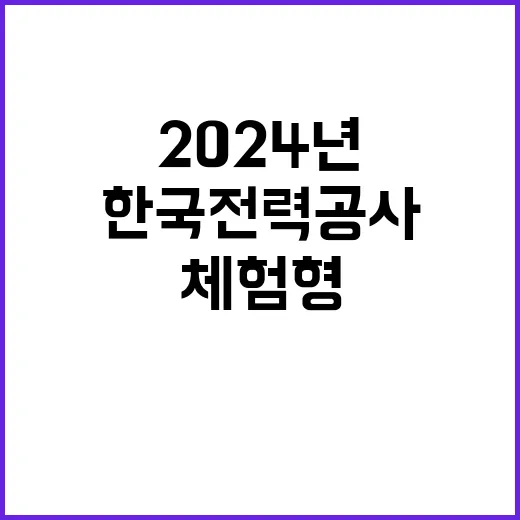 2024년
한국전력공사
체험형